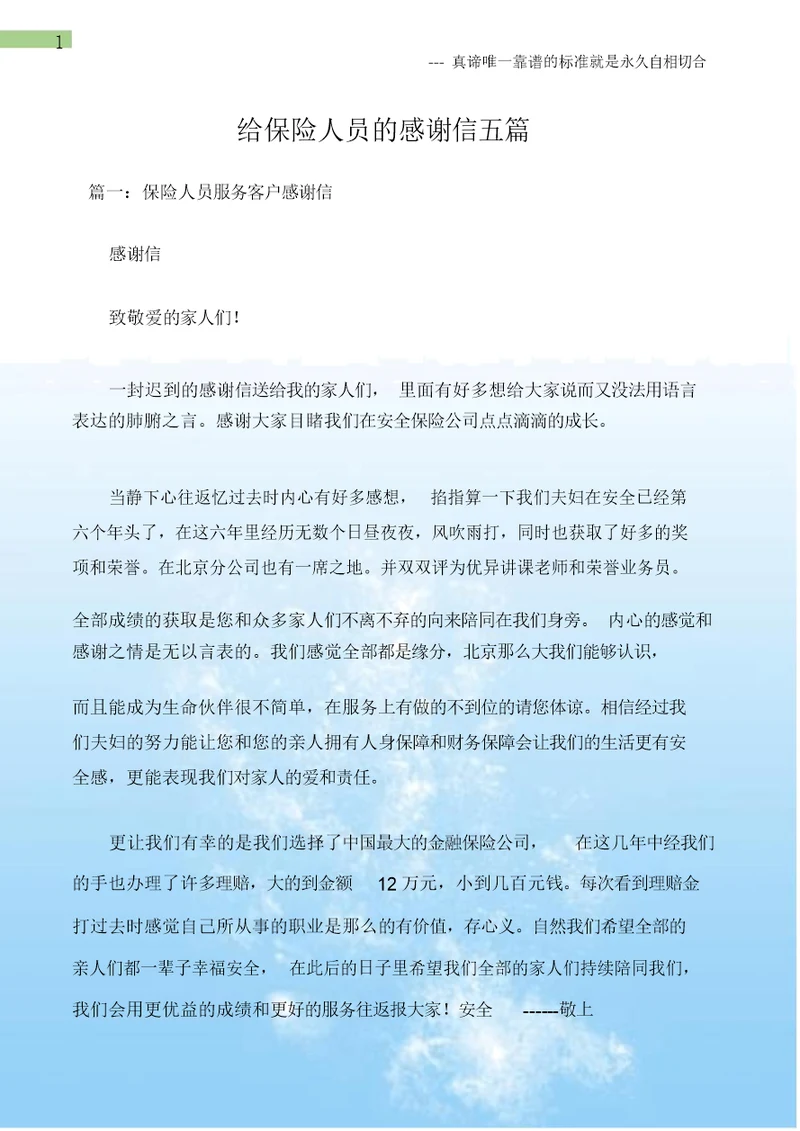 1

--- 真谛唯一靠谱的标准就是永久自相切合

给保险人员的感谢信五篇

篇一：保险人员服务客户感谢信

感谢信

致敬爱的家人们！

一封迟到的感谢信送给我的家人们， 里面有好多想给大家说而又没法用语言表达的肺腑之言。感谢大家目睹我们在安全保险公司点点滴滴的成长。

当静下心往返忆过去时内心有好多感想， 掐指算一下我们夫妇在安全已经第六个年头了，在这六年里经历无数个日昼夜夜，风吹雨打，同时也获取了好多的奖项和荣誉。在北京分公司也有一席之地。并双双评为优异讲课老师和荣誉业务员。

全部成绩的获取是您和众多家人们不离不弃的向来陪同在我们身旁。 内心的感觉和感谢之情是无以言表的。我们感觉全部都是缘分，北京那么大我们能够认识，

而且能成为生命伙伴很不简单，在服务上有做的不到位的请您体谅。相信经过我们夫妇的努力能让您和您的亲人拥有人身保障和财务保障会让我们的生活更有安全感，更能表现我们对家人的爱和责任。

更让我们有幸的是我们选择了中国最大的金融保险公司， 在这几年中经我们的手也办理了许多理赔，大的到金额 12 万元，小到几百元钱。每次看到理赔金打过去时感觉自己所从事的职业是那么的有价值，存心义。自然我们希望全部的亲人们都一辈子幸福安全， 在此后的日子里希望我们全部的家人们持续陪同我们，我们会用更优益的成绩和更好的服务往返报大家！安全 ------敬上